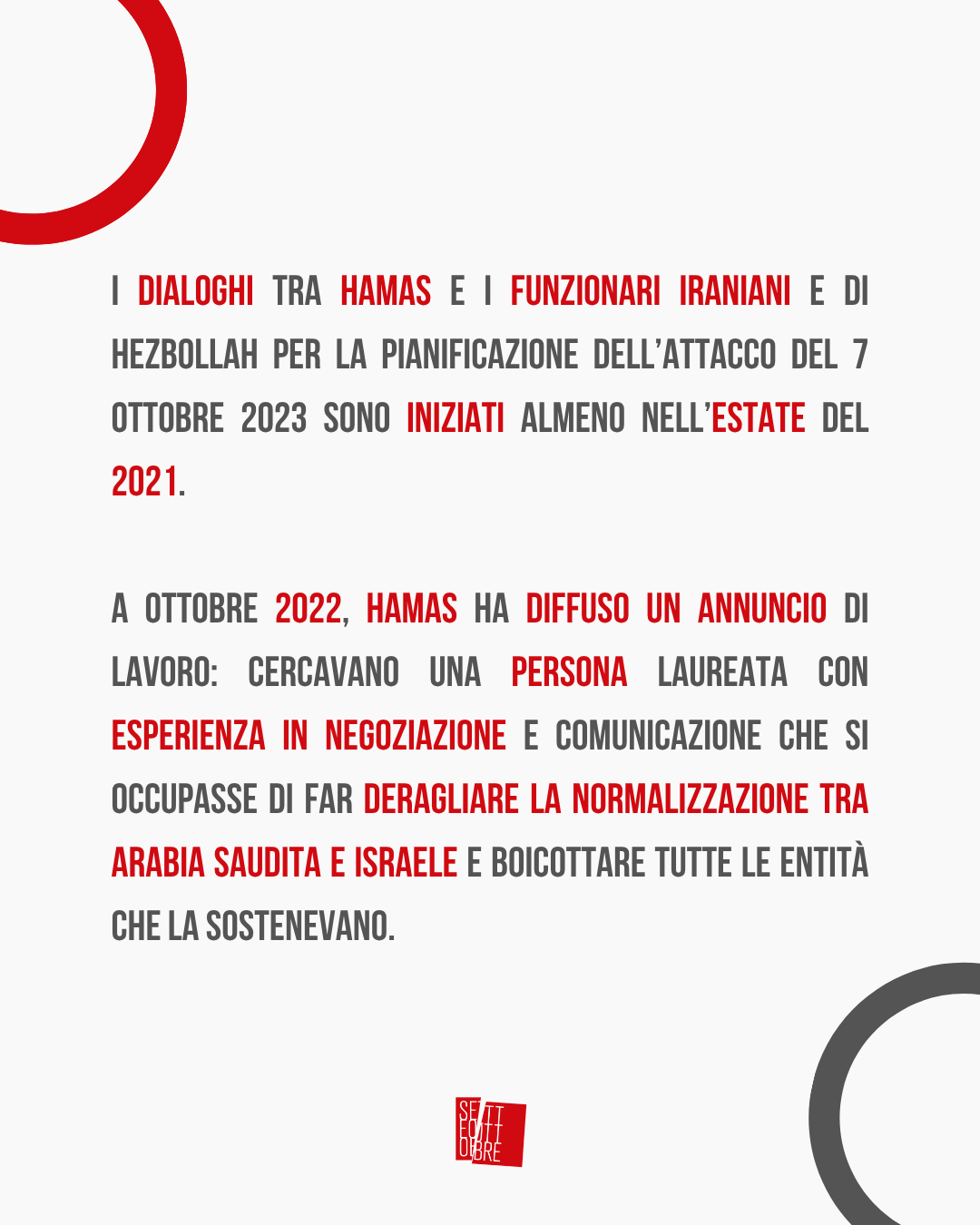 I DIALOGHI TRA HAMAS E I FUNZIONARI IRANIANI E DI HEZBOLLAH PER LA PIANIFICAZIONE DELL'ATTACCO DEL 7 OTTOBRE 2023 SONO INIZIATI ALMENO NELL'ESTATE DEL 2021.

A OTTOBRE 2022, HAMAS HA DIFFUSO UN ANNUNCIO DI LAVORO: CERCAVANO UNA PERSONA LAUREATA CON ESPERIENZA IN NEGOZIAZIONE E COMUNICAZIONE CHE SI OCCUPASSE DI FAR DERAGLIARE LA NORMALIZZAZIONE TRA ARABIA SAUDITA E ISRAELE E BOICOTTARE TUTTE LE ENTITÀ CHE LA SOSTENEVANO.

SETTE OTTOBRE